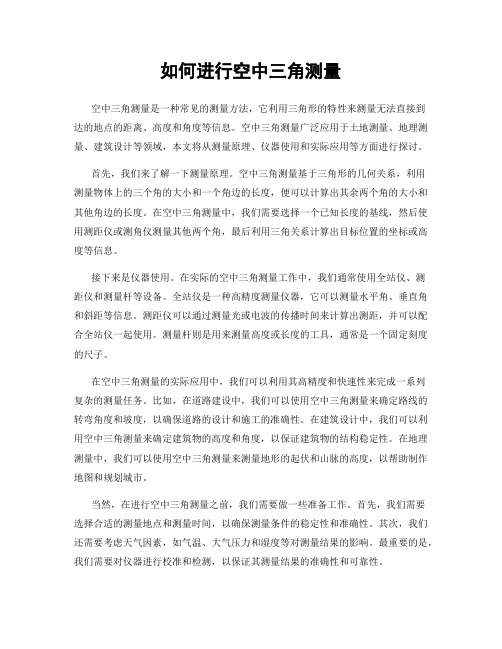 如何进行空中三角测量

空中三角测量是一种常见的测量方法，它利用三角形的特性来测量无法直接到达的地点的距离、高度和角度等信息。空中三角测量广泛应用于土地测量、地理测量、建筑设计等领域，本文将从测量原理、仪器使用和实际应用等方面进行探讨。

首先，我们来了解一下测量原理。空中三角测量基于三角形的几何关系，利用测量物体上的三个角的大小和一个角边的长度，便可以计算出其余两个角的大小和其他角边的长度。在空中三角测量中，我们需要选择一个已知长度的基线，然后使用测距仪或测角仪测量其他两个角，最后利用三角关系计算出目标位置的坐标或高度等信息。

接下来是仪器使用。在实际的空中三角测量工作中，我们通常使用全站仪、测距仪和测量杆等设备。全站仪是一种高精度测量仪器，它可以测量水平角、垂直角和斜距等信息。测距仪可以通过测量光或电波的传播时间来计算出测距，并可以配合全站仪一起使用。测量杆则是用来测量高度或长度的工具，通常是一个固定刻度的尺子。

在空中三角测量的实际应用中，我们可以利用其高精度和快速性来完成一系列复杂的测量任务。比如，在道路建设中，我们可以使用空中三角测量来确定路线的转弯角度和坡度，以确保道路的设计和施工的准确性。在建筑设计中，我们可以利用空中三角测量来确定建筑物的高度和角度，以保证建筑物的结构稳定性。在地理测量中，我们可以使用空中三角测量来测量地形的起伏和山脉的高度，以帮助制作地图和规划城市。

当然，在进行空中三角测量之前，我们需要做一些准备工作。首先，我们需要选择合适的测量地点和测量时间，以确保测量条件的稳定性和准确性。其次，我们还需要考虑天气因素，如气温、大气压力和湿度等对测量结果的影响。最重要的是，我们需要对仪器进行校准和检测，以保证其测量结果的准确性和可靠性。